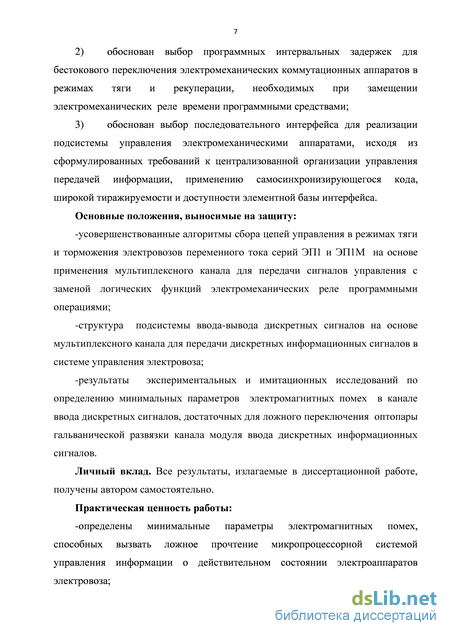 7

2) обоснован выбор программных интервальных задержек для бестокового переключения электромеханических коммутационных аппаратов в режимах тяги и рекуперации, необходимых при замещении электромеханических реле времени программными средствами;

3) обоснован выбор последовательного интерфейса для реализации подсистемы управления электромеханическими аппаратами, исходя из сформулированных требований к централизованной организации управления передачей информации, применению самосинхронизирующегося кода, широкой тиражируемости и доступности элементной базы интерфейса.

Основные положения, выносимые на защиту:

-усовершенствованные алгоритмы сбора цепей управления в режимах тяги и торможения электровозов переменного тока серий ЭП1 и ЭП1М на основе применения мультиплексного канала для передачи сигналов управления с заменой логических функций электромеханических реле программными операциями;

-структура подсистемы ввода-вывода дискретных сигналов на основе мультиплексного канала для передачи дискретных информационных сигналов в системе управления электровоза;

-результаты экспериментальных и имитационных исследований по определению минимальных параметров электромагнитных помех в канале ввода дискретных сигналов, достаточных для ложного переключения оптопары гальванической развязки канала модуля ввода дискретных информационных сигналов.

Личный вклад. Все результаты, излагаемые в диссертационной работе, получены автором самостоятельно.

Практическая ценность работы:

-определены минимальные параметры электромагнитных помех, способных вызвать ложное прочтение микропроцессорной системой управления информации о действительном состоянии электроаппаратов электровоза;

dsLib.net
библиотека диссертаций